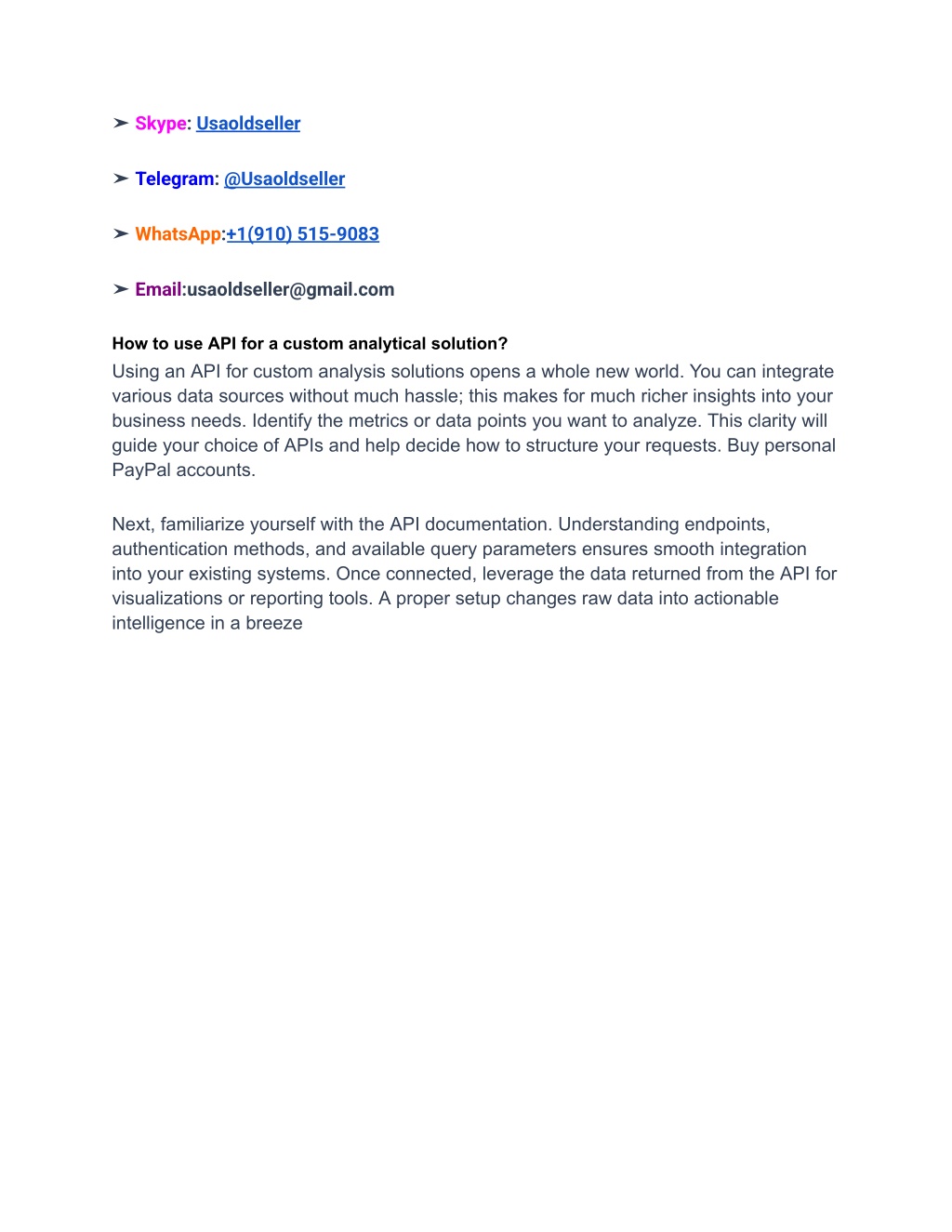 ➢ Skype: Usaoldseller

➢ Telegram: @Usaoldseller

➢ WhatsApp:+1(910) 515-9083

➢ Email:usaoldseller@gmail.com

How to use API for a custom analytical solution?
Using an API for custom analysis solutions opens a whole new world. You can integrate various data sources without much hassle; this makes for much richer insights into your business needs. Identify the metrics or data points you want to analyze. This clarity will guide your choice of APIs and help decide how to structure your requests. Buy personal PayPal accounts.

Next, familiarize yourself with the API documentation. Understanding endpoints, authentication methods, and available query parameters ensures smooth integration into your existing systems. Once connected, leverage the data returned from the API for visualizations or reporting tools. A proper setup changes raw data into actionable intelligence in a breeze